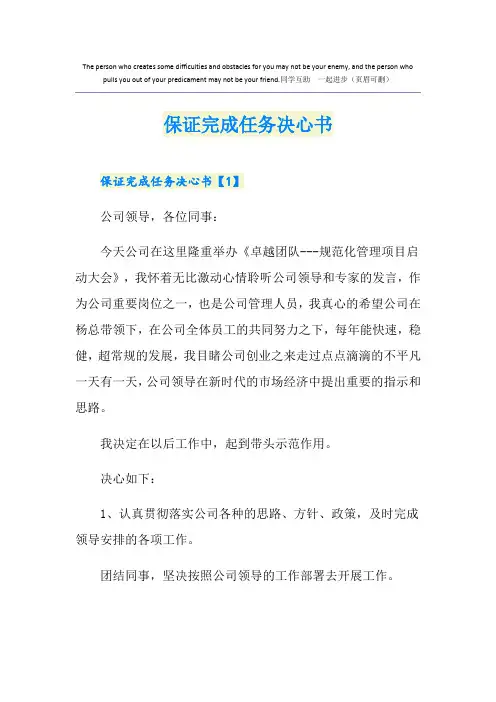 The person who creates some difficulties and obstacles for you may not be your enemy, and the person who pulls you out of your predicament may not be your friend.同学互助 一起进步（页眉可删）

保证完成任务决心书

保证完成任务决心书【1】

公司领导，各位同事：

今天公司在这里隆重举办《卓越团队---规范化管理项目启动大会》，我怀着无比激动心情聆听公司领导和专家的发言，作为公司重要岗位之一，也是公司管理人员，我真心的希望公司在杨总带领下，在公司全体员工的共同努力之下，每年能快速，稳健，超常规的发展，我目睹公司创业之来走过点点滴滴的不平凡一天有一天，公司领导在新时代的市场经济中提出重要的指示和思路。

我决定在以后工作中，起到带头示范作用。

决心如下：

1、认真贯彻落实公司各种的思路、方针、政策，及时完成领导安排的各项工作。

团结同事，坚决按照公司领导的工作部署去开展工作。